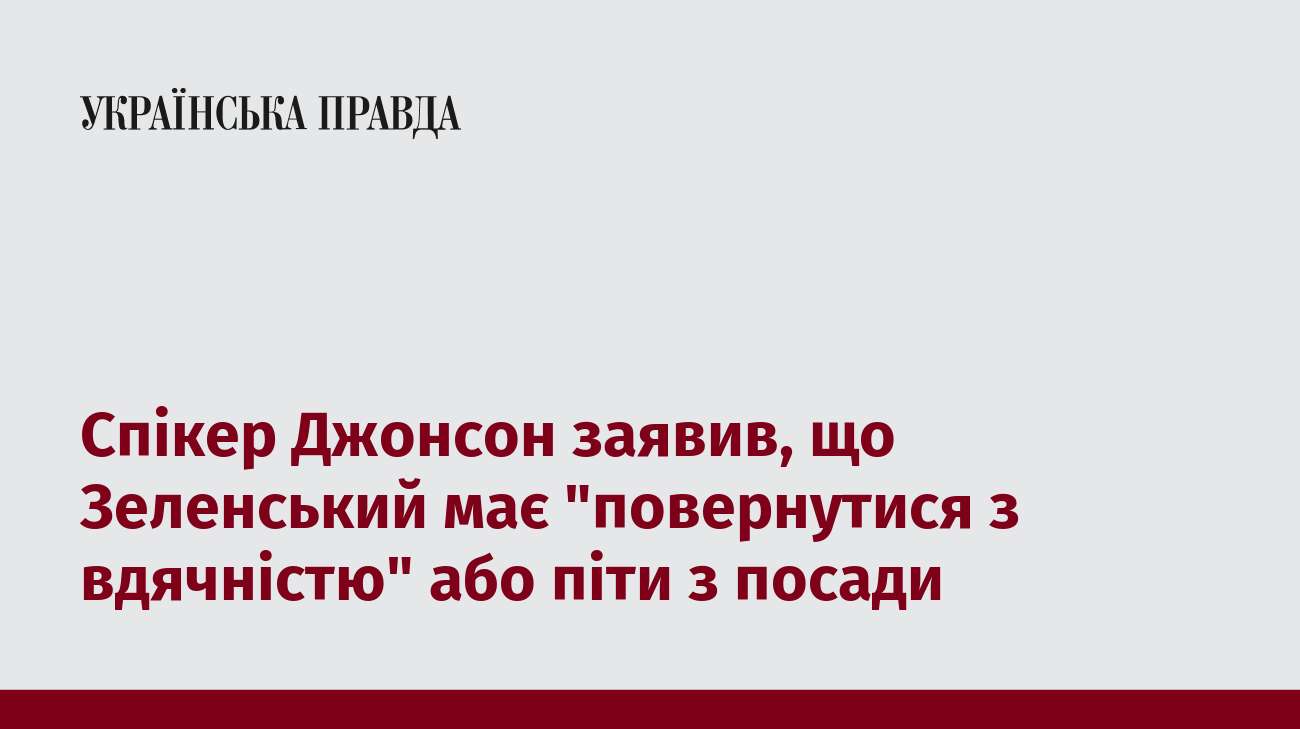 УКРАЇНСЬКА ПРАВДА

Спікер Джонсон заявив, що Зеленський має "повернутися з вдячністю" або піти з посади